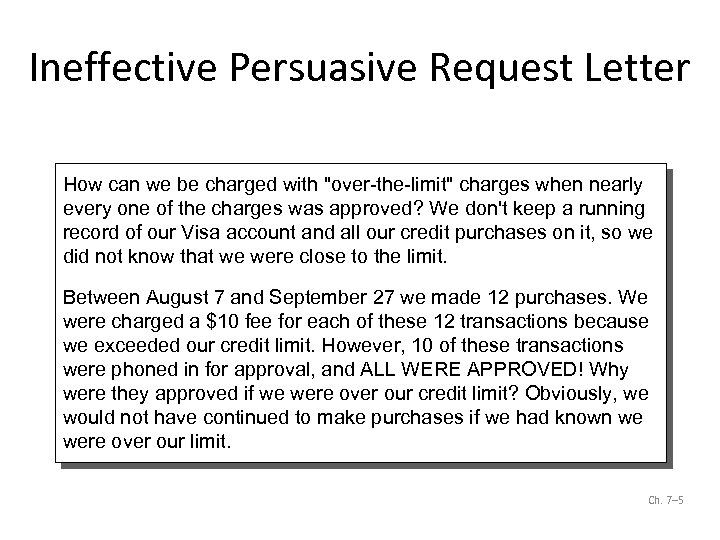 Ineffective Persuasive Request Letter

How can we be charged with "over-the-limit" charges when nearly every one of the charges was approved? We don't keep a running record of our Visa account and all our credit purchases on it, so we did not know that we were close to the limit.

Between August 7 and September 27 we made 12 purchases. We were charged a \$10 fee for each of these 12 transactions because we exceeded our credit limit. However, 10 of these transactions were phoned in for approval, and ALL WERE APPROVED! Why were they approved if we were over our credit limit? Obviously, we would not have continued to make purchases if we had known we were over our limit.

Ch. 7–5